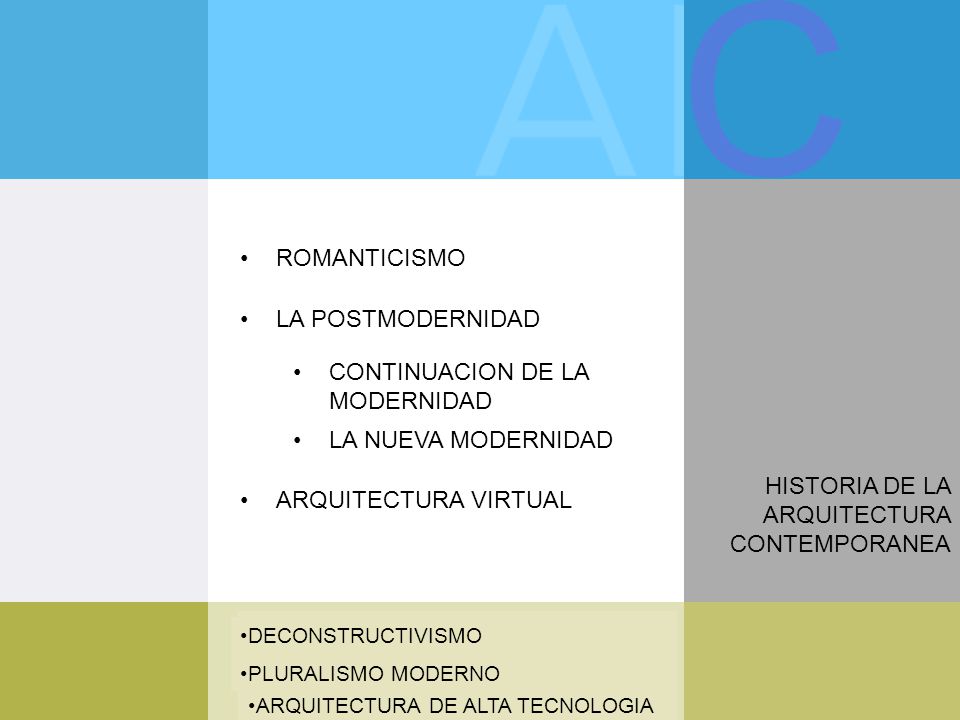 A C

• ROMANTICISMO

• LA POSTMODERNIDAD

• CONTINUACION DE LA MODERNIDAD

• LA NUEVA MODERNIDAD

• ARQUITECTURA VIRTUAL

HISTORIA DE LA ARQUITECTURA CONTEMPORANEA

•DECONSTRUCTIVISMO

•PLURALISMO MODERNO

•ARQUITECTURA DE ALTA TECNOLOGIA